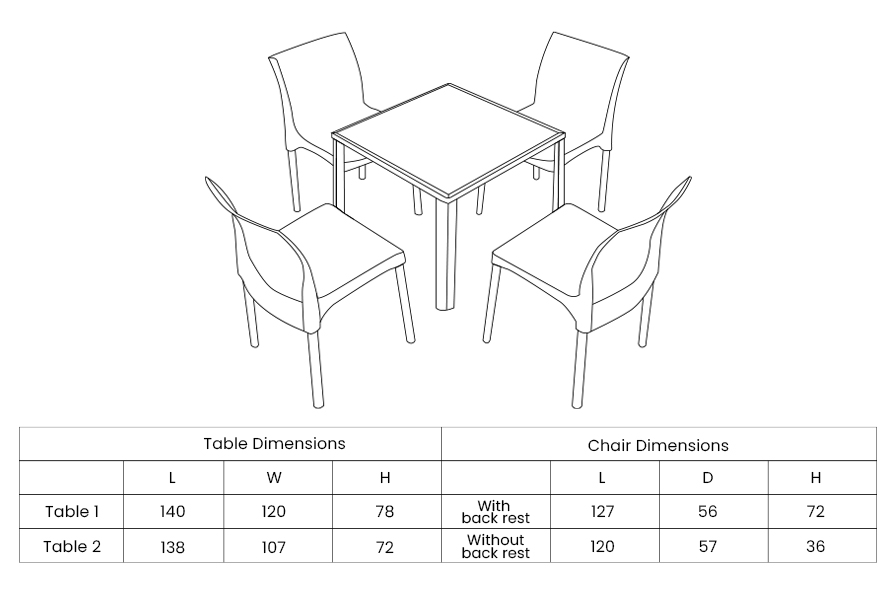 | Table Dimensions | | | | Chair Dimensions | | | |
|---|---|---|---|---|---|---|---|
| | L | W | H | | L | D | H |
| Table 1 | 140 | 120 | 78 | With back rest | 127 | 56 | 72 |
| Table 2 | 138 | 107 | 72 | Without back rest | 120 | 57 | 36 |